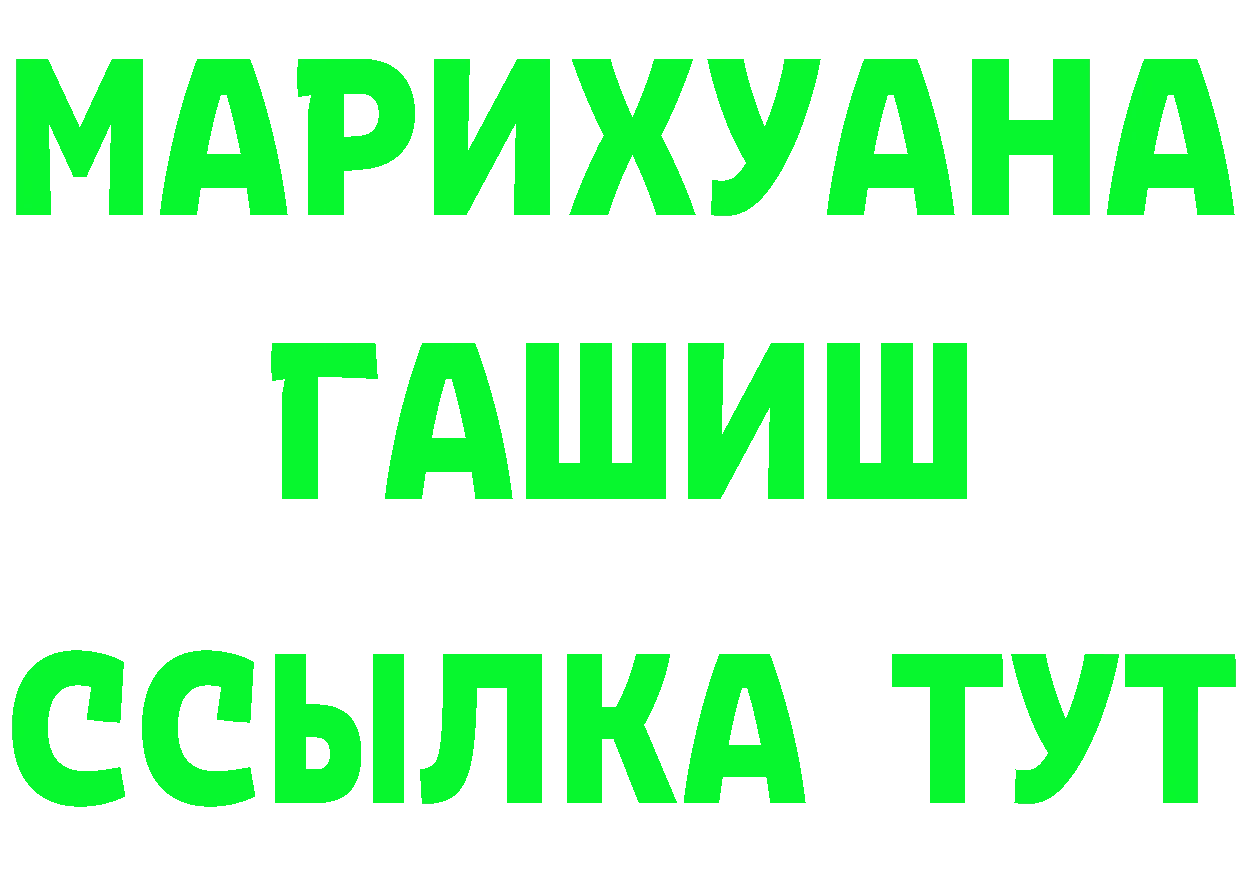 МАРИХУАНА
ГАШИШ
ССЫЛКА ТУТ